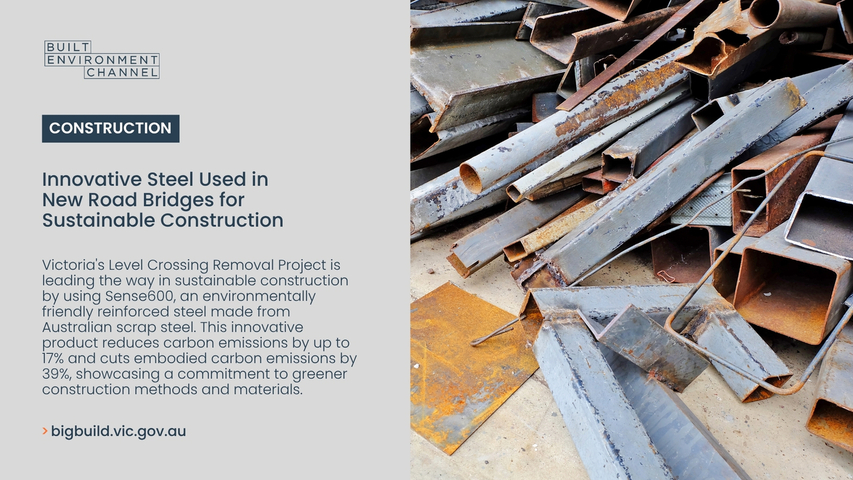 BUILT
ENVIRONMENT
CHANNEL

CONSTRUCTION

Innovative Steel Used in New Road Bridges for Sustainable Construction

Victoria's Level Crossing Removal Project is leading the way in sustainable construction by using Sense600, an environmentally friendly reinforced steel made from Australian scrap steel. This innovative product reduces carbon emissions by up to 17% and cuts embodied carbon emissions by 39%, showcasing a commitment to greener construction methods and materials.

> bigbuild.vic.gov.au